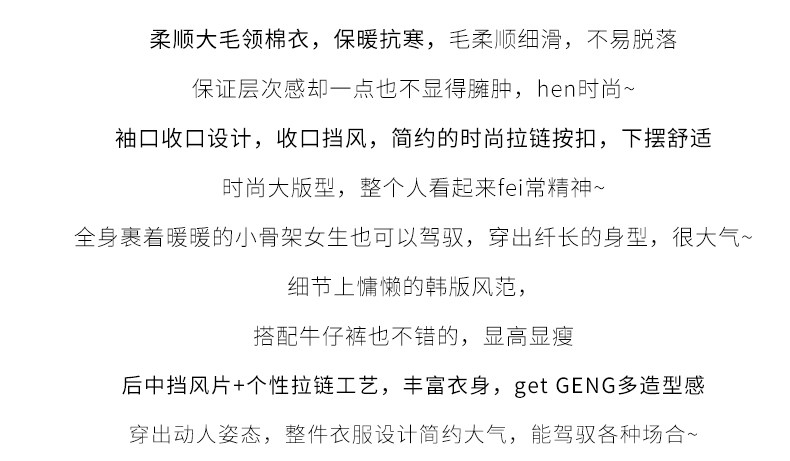 柔顺大毛领棉衣，保暖抗寒，毛柔顺细滑，不易脱落

保证层次感却一点也不显得臃肿，hen时尚~

袖口收口设计，收口挡风，简约的时尚拉链按扣，下摆舒适

时尚大版型，整个人看起来fei常精神~

全身裹着暖暖的小骨架女生也可以驾驭，穿出纤长的身型，很大气~

细节上慵懒的韩版风范，

搭配牛仔裤也不错的，显高显瘦

后中挡风片+个性拉链工艺，丰富衣身，get GENG多造型感

穿出动人姿态，整件衣服设计简约大气，能驾驭各种场合~